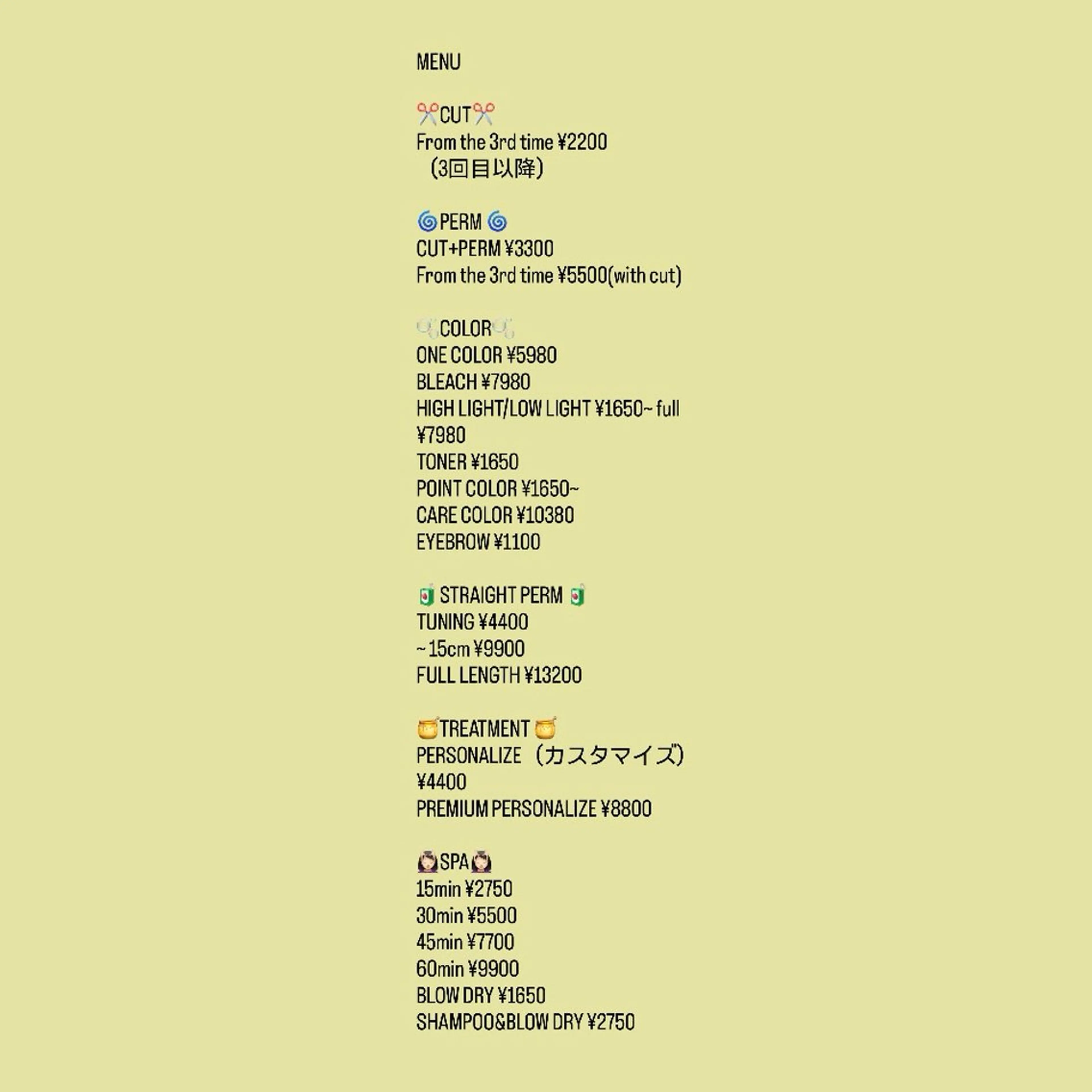 MENU

✂️CUT✂️
From the 3rd time ¥2200
（3回目以降）

🌀PERM 🌀
CUT+PERM ¥3300
From the 3rd time ¥5500(with cut)

🫧COLOR🫧
ONE COLOR ¥5980
BLEACH ¥7980
HIGH LIGHT/LOW LIGHT ¥1650~ full ¥7980
TONER ¥1650
POINT COLOR ¥1650~
CARE COLOR ¥10380
EYEBROW ¥1100

🧃 STRAIGHT PERM 🧃
TUNING ¥4400
~15cm ¥9900
FULL LENGTH ¥13200

🍯TREATMENT 🍯
PERSONALIZE（カスタマイズ）¥4400
PREMIUM PERSONALIZE ¥8800

💆🏻‍♀️SPA💆🏻‍♀️
15min ¥2750
30min ¥5500
45min ¥7700
60min ¥9900
BLOW DRY ¥1650
SHAMPOO&BLOW DRY ¥2750